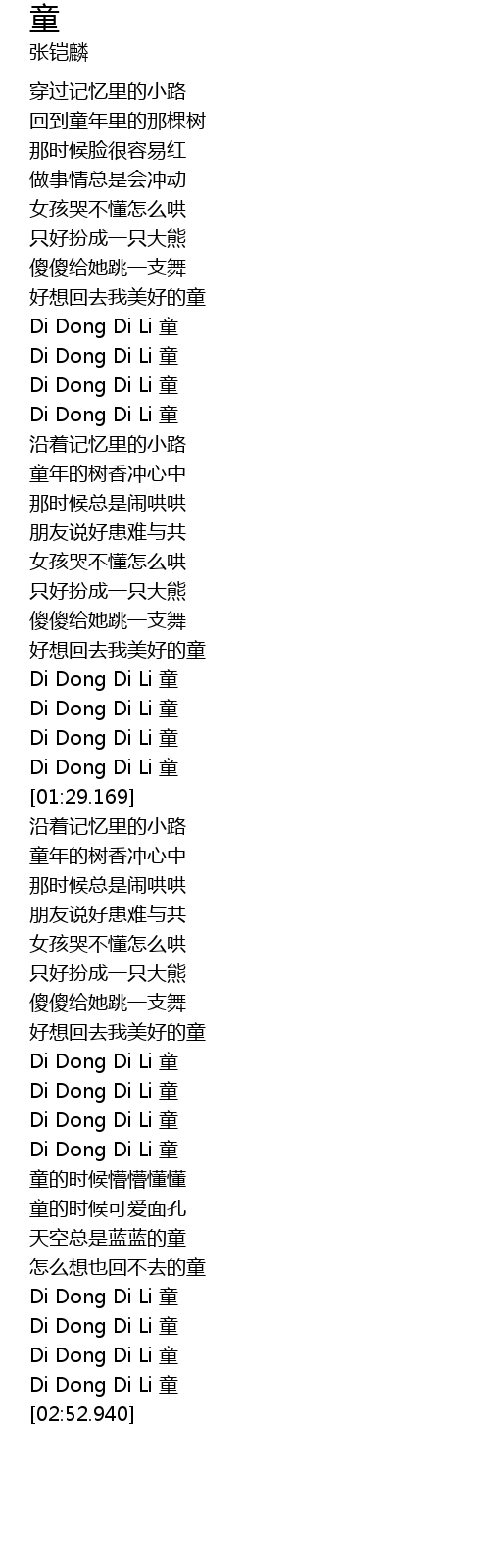 童
张铠麟

穿过记忆里的小路
回到童年里的那棵树
那时候脸很容易红
做事情总是会冲动
女孩哭不懂怎么哄
只好扮成一只大熊
傻傻给她跳一支舞
好想回去我美好的童
Di Dong Di Li 童
Di Dong Di Li 童
Di Dong Di Li 童
Di Dong Di Li 童
沿着记忆里的小路
童年的树香冲心中
那时候总是闹哄哄
朋友说好患难与共
女孩哭不懂怎么哄
只好扮成一只大熊
傻傻给她跳一支舞
好想回去我美好的童
Di Dong Di Li 童
Di Dong Di Li 童
Di Dong Di Li 童
Di Dong Di Li 童
[01:29.169]
沿着记忆里的小路
童年的树香冲心中
那时候总是闹哄哄
朋友说好患难与共
女孩哭不懂怎么哄
只好扮成一只大熊
傻傻给她跳一支舞
好想回去我美好的童
Di Dong Di Li 童
Di Dong Di Li 童
Di Dong Di Li 童
Di Dong Di Li 童
童的时候懵懵懂懂
童的时候可爱面孔
天空总是蓝蓝的童
怎么想也回不去的童
Di Dong Di Li 童
Di Dong Di Li 童
Di Dong Di Li 童
Di Dong Di Li 童
[02:52.940]